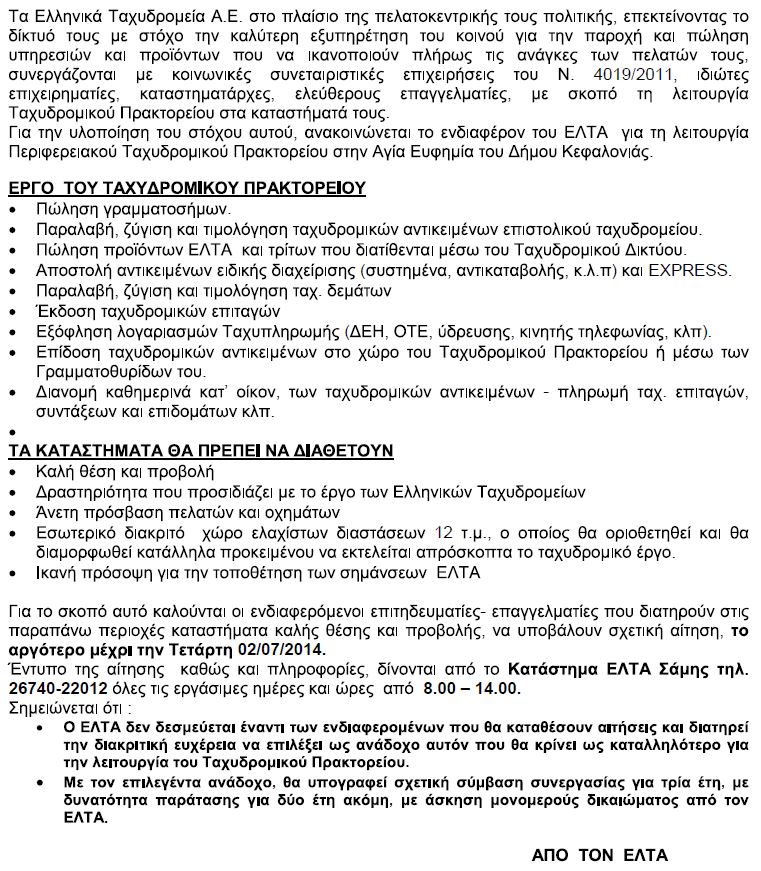 Τα Ελληνικά Ταχυδρομεία Α.Ε. στο πλαίσιο της πελατοκεντρικής τους πολιτικής, επεκτείνοντας το δίκτυό τους με στόχο την καλύτερη εξυπηρέτηση του κοινού για την παροχή και πώληση υπηρεσιών και προϊόντων που να ικανοποιούν πλήρως τις ανάγκες των πελατών τους, συνεργάζονται με κοινωνικές συνεταιριστικές επιχειρήσεις του Ν. 4019/2011, ιδιώτες επιχειρηματίες, καταστηματάρχες, ελεύθερους επαγγελματίες, με σκοπό τη λειτουργία Ταχυδρομικού Πρακτορείου στα καταστήματά τους.
Για την υλοποίηση του στόχου αυτού, ανακοινώνεται το ενδιαφέρον του ΕΛΤΑ για τη λειτουργία Περιφερειακού Ταχυδρομικού Πρακτορείου στην Αγία Ευφημία του Δήμου Κεφαλονιάς.

ΕΡΓΟ ΤΟΥ ΤΑΧΥΔΡΟΜΙΚΟΥ ΠΡΑΚΤΟΡΕΙΟΥ
• Πώληση γραμματοσήμων.
• Παραλαβή, ζύγιση και τιμολόγηση ταχυδρομικών αντικειμένων επιστολικού ταχυδρομείου.
• Πώληση προϊόντων ΕΛΤΑ και τρίτων που διατίθενται μέσω του Ταχυδρομικού Δικτύου.
• Αποστολή αντικειμένων ειδικής διαχείρισης (συστημένα, αντικαταβολής, κ.λ.π) και EXPRESS.
• Παραλαβή, ζύγιση και τιμολόγηση ταχ. δεμάτων
• Έκδοση ταχυδρομικών επιταγών
• Εξόφληση λογαριασμών Ταχυπληρωμής (ΔΕΗ, ΟΤΕ, ύδρευσης, κινητής τηλεφωνίας, κλπ).
• Επίδοση ταχυδρομικών αντικειμένων στο χώρο του Ταχυδρομικού Πρακτορείου ή μέσω των Γραμματοθυρίδων του.
• Διανομή καθημερινά κατ' οίκον, των ταχυδρομικών αντικειμένων - πληρωμή ταχ. επιταγών, συντάξεων και επιδομάτων κλπ.
•
ΤΑ ΚΑΤΑΣΤΗΜΑΤΑ ΘΑ ΠΡΕΠΕΙ ΝΑ ΔΙΑΘΕΤΟΥΝ
• Καλή θέση και προβολή
• Δραστηριότητα που προσιδιάζει με το έργο των Ελληνικών Ταχυδρομείων
• Άνετη πρόσβαση πελατών και οχημάτων
• Εσωτερικό διακριτό χώρο ελαχίστων διαστάσεων 12 τ.μ., ο οποίος θα οριοθετηθεί και θα διαμορφωθεί κατάλληλα προκειμένου να εκτελείται απρόσκοπτα το ταχυδρομικό έργο.
• Ικανή πρόσοψη για την τοποθέτηση των σημάνσεων ΕΛΤΑ

Για το σκοπό αυτό καλούνται οι ενδιαφερόμενοι επιτηδευματίες- επαγγελματίες που διατηρούν στις παραπάνω περιοχές καταστήματα καλής θέσης και προβολής, να υποβάλουν σχετική αίτηση, το αργότερο μέχρι την Τετάρτη 02/07/2014.
Έντυπο της αίτησης καθώς και πληροφορίες, δίνονται από το Κατάστημα ΕΛΤΑ Σάμης τηλ. 26740-22012 όλες τις εργάσιμες ημέρες και ώρες από 8.00 – 14.00.
Σημειώνεται ότι :
• Ο ΕΛΤΑ δεν δεσμεύεται έναντι των ενδιαφερομένων που θα καταθέσουν αιτήσεις και διατηρεί την διακριτική ευχέρεια να επιλέξει ως ανάδοχο αυτόν που θα κρίνει ως καταλληλότερο για την λειτουργία του Ταχυδρομικού Πρακτορείου.
• Με τον επιλεγέντα ανάδοχο, θα υπογραφεί σχετική σύμβαση συνεργασίας για τρία έτη, με δυνατότητα παράτασης για δύο έτη ακόμη, με άσκηση μονομερούς δικαιώματος από τον ΕΛΤΑ.

ΑΠΟ ΤΟΝ ΕΛΤΑ